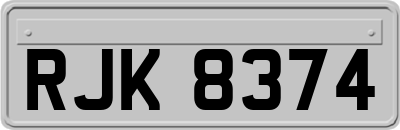 RJK 8374